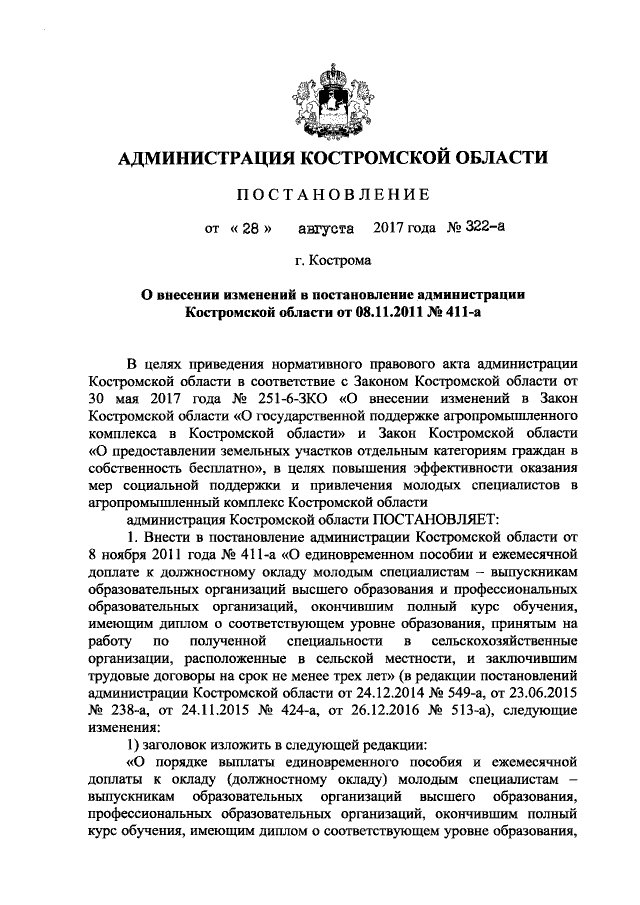 АДМИНИСТРАЦИЯ КОСТРОМСКОЙ ОБЛАСТИ

ПОСТАНОВЛЕНИЕ

от « 28 » августа 2017 года № 322-а

г. Кострома

О внесении изменений в постановление администрации Костромской области от 08.11.2011 № 411-а

В целях приведения нормативного правового акта администрации Костромской области в соответствие с Законом Костромской области от 30 мая 2017 года № 251-6-ЗКО «О внесении изменений в Закон Костромской области «О государственной поддержке агропромышленного комплекса в Костромской области» и Закон Костромской области «О предоставлении земельных участков отдельным категориям граждан в собственность бесплатно», в целях повышения эффективности оказания мер социальной поддержки и привлечения молодых специалистов в агропромышленный комплекс Костромской области

администрация Костромской области ПОСТАНОВЛЯЕТ:

1. Внести в постановление администрации Костромской области от 8 ноября 2011 года № 411-а «О единовременном пособии и ежемесячной доплате к должностному окладу молодым специалистам – выпускникам образовательных организаций высшего образования и профессиональных образовательных организаций, окончившим полный курс обучения, имеющим диплом о соответствующем уровне образования, принятым на работу по полученной специальности в сельскохозяйственные организации, расположенные в сельской местности, и заключившим трудовые договоры на срок не менее трех лет» (в редакции постановлений администрации Костромской области от 24.12.2014 № 549-а, от 23.06.2015 № 238-а, от 24.11.2015 № 424-а, от 26.12.2016 № 513-а), следующие изменения:

1) заголовок изложить в следующей редакции:

«О порядке выплаты единовременного пособия и ежемесячной доплаты к окладу (должностному окладу) молодым специалистам – выпускникам образовательных организаций высшего образования, профессиональных образовательных организаций, окончившим полный курс обучения, имеющим диплом о соответствующем уровне образования,